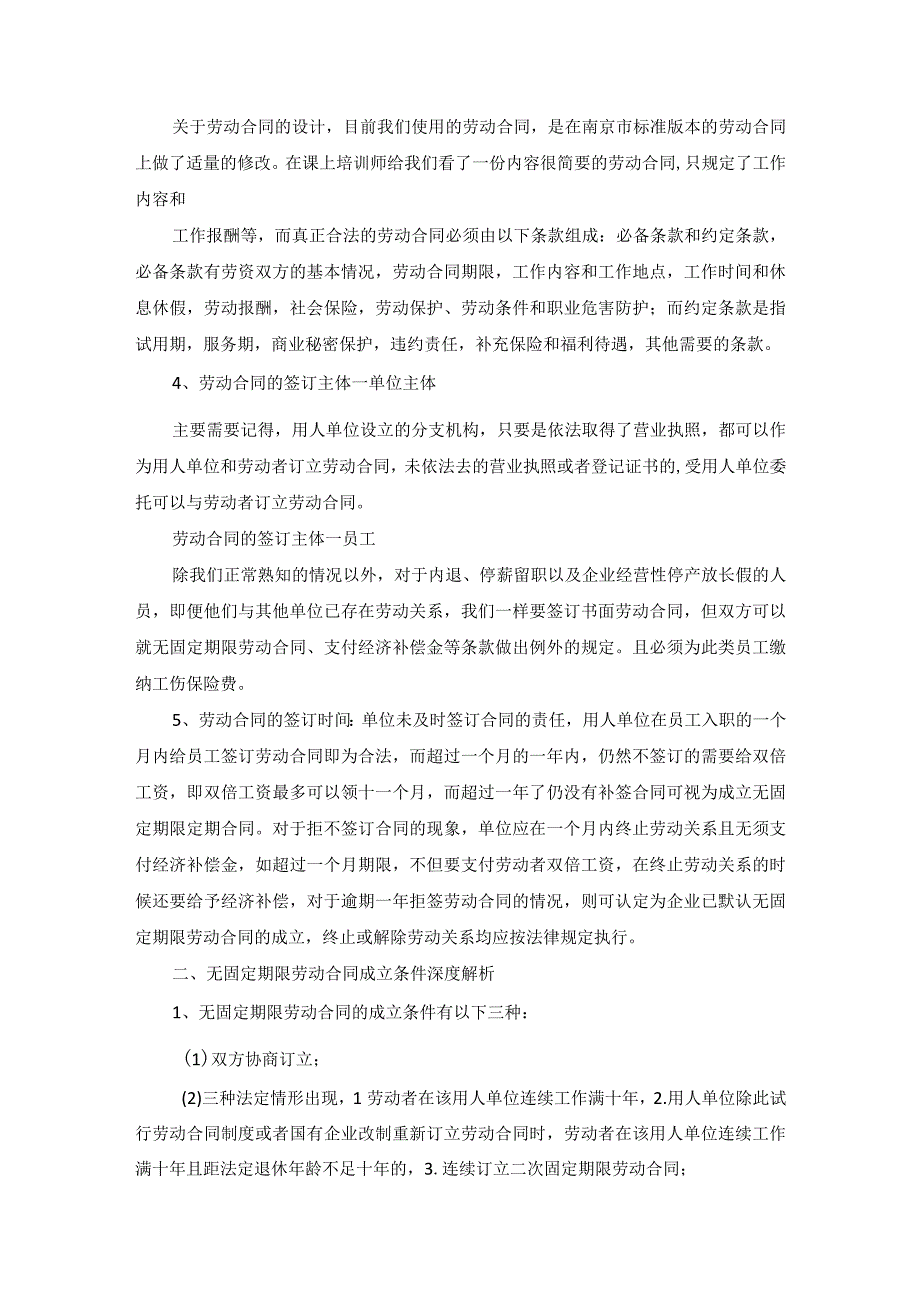 关于劳动合同的设计，目前我们使用的劳动合同，是在南京市标准版本的劳动合同上做了适量的修改。在课上培训师给我们看了一份内容很简要的劳动合同,只规定了工作内容和

工作报酬等，而真正合法的劳动合同必须由以下条款组成：必备条款和约定条款，必备条款有劳资双方的基本情况，劳动合同期限，工作内容和工作地点，工作时间和休息休假，劳动报酬，社会保险，劳动保护、劳动条件和职业危害防护；而约定条款是指试用期，服务期，商业秘密保护，违约责任，补充保险和福利待遇，其他需要的条款。

4、劳动合同的签订主体一单位主体

主要需要记得，用人单位设立的分支机构，只要是依法取得了营业执照，都可以作为用人单位和劳动者订立劳动合同，未依法去的营业执照或者登记证书的,受用人单位委托可以与劳动者订立劳动合同。

劳动合同的签订主体一员工

除我们正常熟知的情况以外，对于内退、停薪留职以及企业经营性停产放长假的人员，即便他们与其他单位已存在劳动关系，我们一样要签订书面劳动合同，但双方可以就无固定期限劳动合同、支付经济补偿金等条款做出例外的规定。且必须为此类员工缴纳工伤保险费。

5、劳动合同的签订时间:单位未及时签订合同的责任，用人单位在员工入职的一个月内给员工签订劳动合同即为合法，而超过一个月的一年内，仍然不签订的需要给双倍工资，即双倍工资最多可以领十一个月，而超过一年了仍没有补签合同可视为成立无固定期限定期合同。对于拒不签订合同的现象，单位应在一个月内终止劳动关系且无须支付经济补偿金，如超过一个月期限，不但要支付劳动者双倍工资，在终止劳动关系的时候还要给予经济补偿，对于逾期一年拒签劳动合同的情况，则可认定为企业已默认无固定期限劳动合同的成立，终止或解除劳动关系均应按法律规定执行。

二、无固定期限劳动合同成立条件深度解析

1、无固定期限劳动合同的成立条件有以下三种：

(1)双方协商订立；

(2)三种法定情形出现，1劳动者在该用人单位连续工作满十年，2.用人单位除此试行劳动合同制度或者国有企业改制重新订立劳动合同时，劳动者在该用人单位连续工作满十年且距法定退休年龄不足十年的，3.连续订立二次固定期限劳动合同；